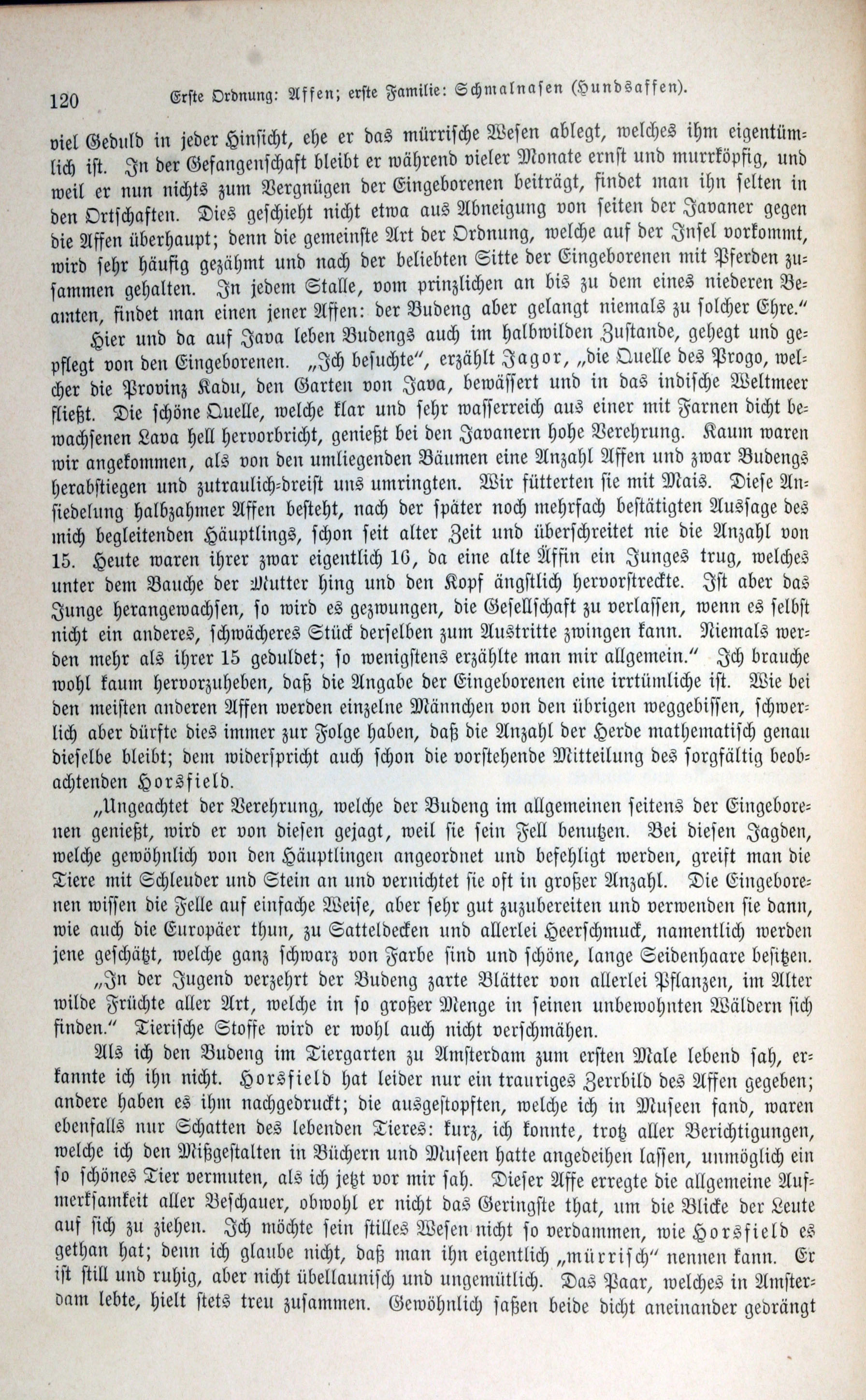 120 Erste Ordnung: Affen; erste Familie: Schmalnasen (Hundsaffen).

viel Geduld in jeder Hinsicht, ehe er das mürrische Wesen ablegt, welches ihm eigentümlich ist. In der Gefangenschaft bleibt er während vieler Monate ernst und murrköpfig, und weil er nun nichts zum Vergnügen der Eingeborenen beiträgt, findet man ihn selten in den Ortschaften. Dies geschieht nicht etwa aus Abneigung von seiten der Javaner gegen die Affen überhaupt; denn die gemeinste Art der Ordnung, welche auf der Insel vorkommt, wird sehr häufig gezähmt und nach der beliebten Sitte der Eingeborenen mit Pferden zusammen gehalten. In jedem Stalle, vom prinzlichen an bis zu dem eines niederen Beamten, findet man einen jener Affen: der Budeng aber gelangt niemals zu solcher Ehre."

Hier und da auf Java leben Budengs auch im halbwilden Zustande, gehegt und gepflegt von den Eingeborenen. „Ich besuchte", erzählt Jagor, „die Quelle des Progo, welcher die Provinz Kadu, den Garten von Java, bewässert und in das indische Weltmeer fließt. Die schöne Quelle, welche klar und sehr wasserreich aus einer mit Farnen dicht bewachsenen Lava hell hervorbricht, genießt bei den Javanern hohe Verehrung. Kaum waren wir angekommen, als von den umliegenden Bäumen eine Anzahl Affen und zwar Budengs herabstiegen und zutraulich-dreist uns umringten. Wir fütterten sie mit Mais. Diese Ansiedelung halbzahmer Affen besteht, nach der später noch mehrfach bestätigten Aussage des mich begleitenden Häuptlings, schon seit alter Zeit und überschreitet nie die Anzahl von 15. Heute waren ihrer zwar eigentlich 16, da eine alte Äffin ein Junges trug, welches unter dem Bauche der Mutter hing und den Kopf ängstlich hervorstreckte. Ist aber das Junge herangewachsen, so wird es gezwungen, die Gesellschaft zu verlassen, wenn es selbst nicht ein anderes, schwächeres Stück derselben zum Austritte zwingen kann. Niemals werden mehr als ihrer 15 geduldet; so wenigstens erzählte man mir allgemein." Ich brauche wohl kaum hervorzuheben, daß die Angabe der Eingeborenen eine irrtümliche ist. Wie bei den meisten anderen Affen werden einzelne Männchen von den übrigen weggebissen, schwerlich aber dürfte dies immer zur Folge haben, daß die Anzahl der Herde mathematisch genau dieselbe bleibt; dem widerspricht auch schon die vorstehende Mitteilung des sorgfältig beobachtenden Horsfield.

„Ungeachtet der Verehrung, welche der Budeng im allgemeinen seitens der Eingeborenen genießt, wird er von diesen gejagt, weil sie sein Fell benutzen. Bei diesen Jagden, welche gewöhnlich von den Häuptlingen angeordnet und befehligt werden, greift man die Tiere mit Schleuder und Stein an und vernichtet sie oft in großer Anzahl. Die Eingeborenen wissen die Felle auf einfache Weise, aber sehr gut zuzubereiten und verwenden sie dann, wie auch die Europäer thun, zu Satteldecken und allerlei Heerschmuck, namentlich werden jene geschätzt, welche ganz schwarz von Farbe sind und schöne, lange Seidenhaare besitzen.

„In der Jugend verzehrt der Budeng zarte Blätter von allerlei Pflanzen, im Alter wilde Früchte aller Art, welche in so großer Menge in seinen unbewohnten Wäldern sich finden." Tierische Stoffe wird er wohl auch nicht verschmähen.

Als ich den Budeng im Tiergarten zu Amsterdam zum ersten Male lebend sah, erkannte ich ihn nicht. Horsfield hat leider nur ein trauriges Zerrbild des Affen gegeben; andere haben es ihm nachgedruckt; die ausgestopften, welche ich in Museen fand, waren ebenfalls nur Schatten des lebenden Tieres: kurz, ich konnte, trotz aller Berichtigungen, welche ich den Mißgestalten in Büchern und Museen hatte angedeihen lassen, unmöglich ein so schönes Tier vermuten, als ich jetzt vor mir sah. Dieser Affe erregte die allgemeine Aufmerksamkeit aller Beschauer, obwohl er nicht das Geringste that, um die Blicke der Leute auf sich zu ziehen. Ich möchte sein stilles Wesen nicht so verdammen, wie Horsfield es gethan hat; denn ich glaube nicht, daß man ihn eigentlich „mürrisch" nennen kann. Er ist still und ruhig, aber nicht übellaunisch und ungemütlich. Das Paar, welches in Amsterdam lebte, hielt stets treu zusammen. Gewöhnlich saßen beide dicht aneinander gedrängt